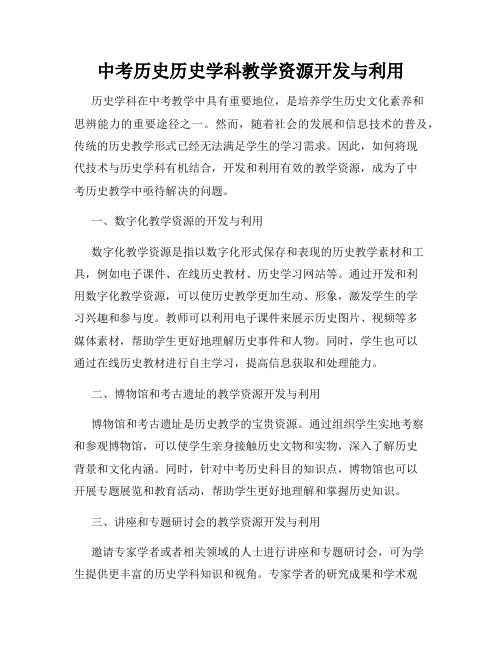 中考历史历史学科教学资源开发与利用

历史学科在中考教学中具有重要地位，是培养学生历史文化素养和思辨能力的重要途径之一。然而，随着社会的发展和信息技术的普及，传统的历史教学形式已经无法满足学生的学习需求。因此，如何将现代技术与历史学科有机结合，开发和利用有效的教学资源，成为了中考历史教学中亟待解决的问题。

一、数字化教学资源的开发与利用

数字化教学资源是指以数字化形式保存和表现的历史教学素材和工具，例如电子课件、在线历史教材、历史学习网站等。通过开发和利用数字化教学资源，可以使历史教学更加生动、形象，激发学生的学习兴趣和参与度。教师可以利用电子课件来展示历史图片、视频等多媒体素材，帮助学生更好地理解历史事件和人物。同时，学生也可以通过在线历史教材进行自主学习，提高信息获取和处理能力。

二、博物馆和考古遗址的教学资源开发与利用

博物馆和考古遗址是历史教学的宝贵资源。通过组织学生实地考察和参观博物馆，可以使学生亲身接触历史文物和实物，深入了解历史背景和文化内涵。同时，针对中考历史科目的知识点，博物馆也可以开展专题展览和教育活动，帮助学生更好地理解和掌握历史知识。

三、讲座和专题研讨会的教学资源开发与利用

邀请专家学者或者相关领域的人士进行讲座和专题研讨会，可为学生提供更丰富的历史学科知识和视角。专家学者的研究成果和学术观